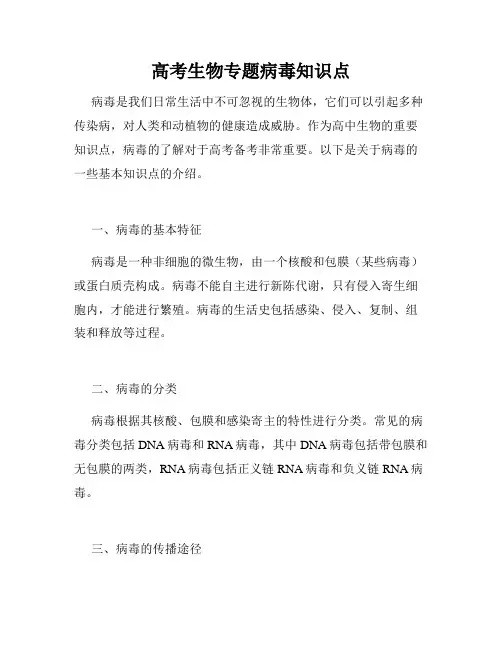 高考生物专题病毒知识点

病毒是我们日常生活中不可忽视的生物体，它们可以引起多种传染病，对人类和动植物的健康造成威胁。作为高中生物的重要知识点，病毒的了解对于高考备考非常重要。以下是关于病毒的一些基本知识点的介绍。

一、病毒的基本特征

病毒是一种非细胞的微生物，由一个核酸和包膜（某些病毒）或蛋白质壳构成。病毒不能自主进行新陈代谢，只有侵入寄生细胞内，才能进行繁殖。病毒的生活史包括感染、侵入、复制、组装和释放等过程。

二、病毒的分类

病毒根据其核酸、包膜和感染寄主的特性进行分类。常见的病毒分类包括 DNA 病毒和 RNA 病毒，其中 DNA 病毒包括带包膜和无包膜的两类，RNA 病毒包括正义链 RNA 病毒和负义链 RNA 病毒。

三、病毒的传播途径